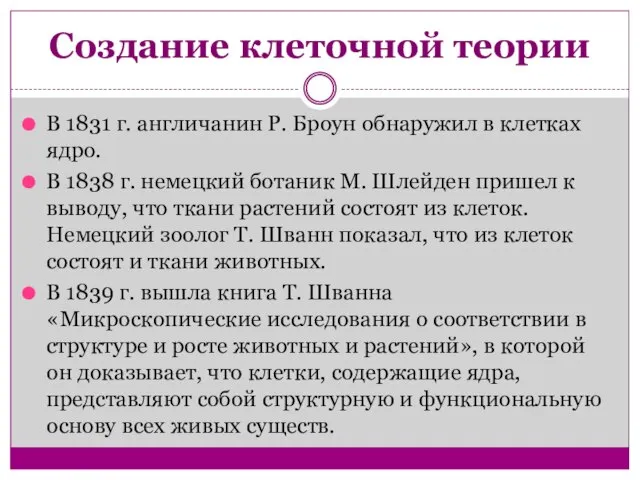 Создание клеточной теории

В 1831 г. англичанин Р. Броун обнаружил в клетках ядро.

В 1838 г. немецкий ботаник М. Шлейден пришел к выводу, что ткани растений состоят из клеток. Немецкий зоолог Т. Шванн показал, что из клеток состоят и ткани животных.

В 1839 г. вышла книга Т. Шванна «Микроскопические исследования о соответствии в структуре и росте животных и растений», в которой он доказывает, что клетки, содержащие ядра, представляют собой структурную и функциональную основу всех живых существ.